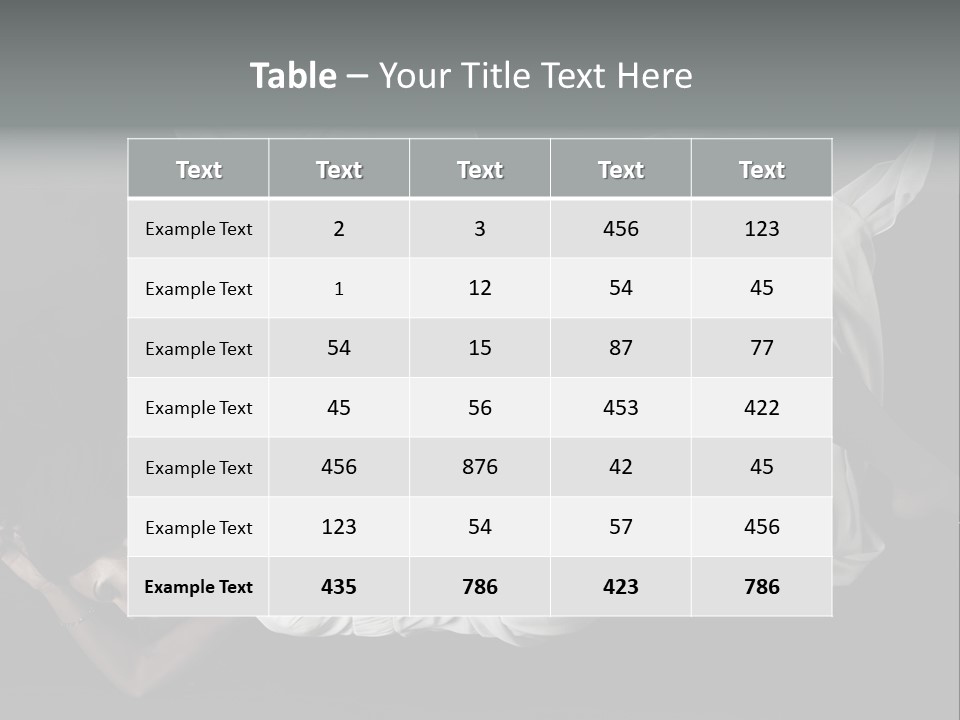 Table – Your Title Text Here

| Text | Text | Text | Text | Text |
|---|---|---|---|---|
| Example Text | 2 | 3 | 456 | 123 |
| Example Text | 1 | 12 | 54 | 45 |
| Example Text | 54 | 15 | 87 | 77 |
| Example Text | 45 | 56 | 453 | 422 |
| Example Text | 456 | 876 | 42 | 45 |
| Example Text | 123 | 54 | 57 | 456 |
| Example Text | 435 | 786 | 423 | 786 |